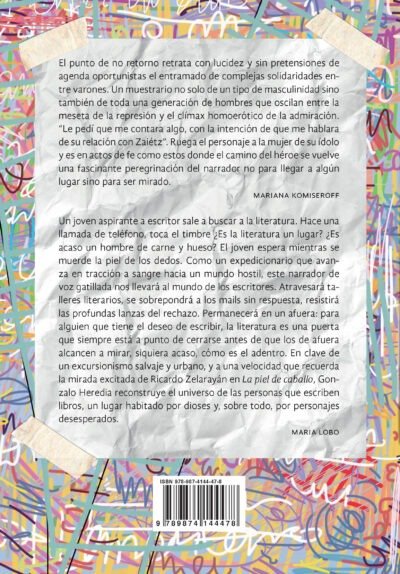 El punto de no retorno retrata con lucidez y sin pretensiones de agenda oportunistas el entramado de complejas solidaridades entre varones. Un muestrario no solo de un tipo de masculinidad sino también de toda una generación de hombres que oscilan entre la meseta de la represión y el clímax homoerótico de la admiración. "Le pedí que me contara algo, con la intención de que me hablara de su relación con Zaiétz". Ruega el personaje a la mujer de su ídolo y es en actos de fe como estos donde el camino del héroe se vuelve una fascinante peregrinación del narrador no para llegar a algún lugar sino para ser mirado.

MARIANA KOMISEROFF

Un joven aspirante a escritor sale a buscar a la literatura. Hace una llamada de teléfono, toca el timbre ¿Es la literatura un lugar? ¿Es acaso un hombre de carne y hueso? El joven espera mientras se muerde la piel de los dedos. Como un expedicionario que avanza en tracción a sangre hacia un mundo hostil, este narrador de voz gatillada nos llevará al mundo de los escritores. Atravesará talleres literarios, se sobrepondrá a los mails sin respuesta, resistirá las profundas lanzas del rechazo. Permanecerá en un afuera: para alguien que tiene el deseo de escribir, la literatura es una puerta que siempre está a punto de cerrarse antes de que los de afuera alcancen a mirar, siquiera acaso, cómo es el adentro. En clave de un excursionismo salvaje y urbano, y a una velocidad que recuerda la mirada excitada de Ricardo Zelarayán en La piel de caballo, Gonzalo Heredia reconstruye el universo de las personas que escriben libros, un lugar habitado por dioses y, sobre todo, por personajes desesperados.

MARIA LOBO

ISBN 978-987-4144-47-8

9 789874 144478